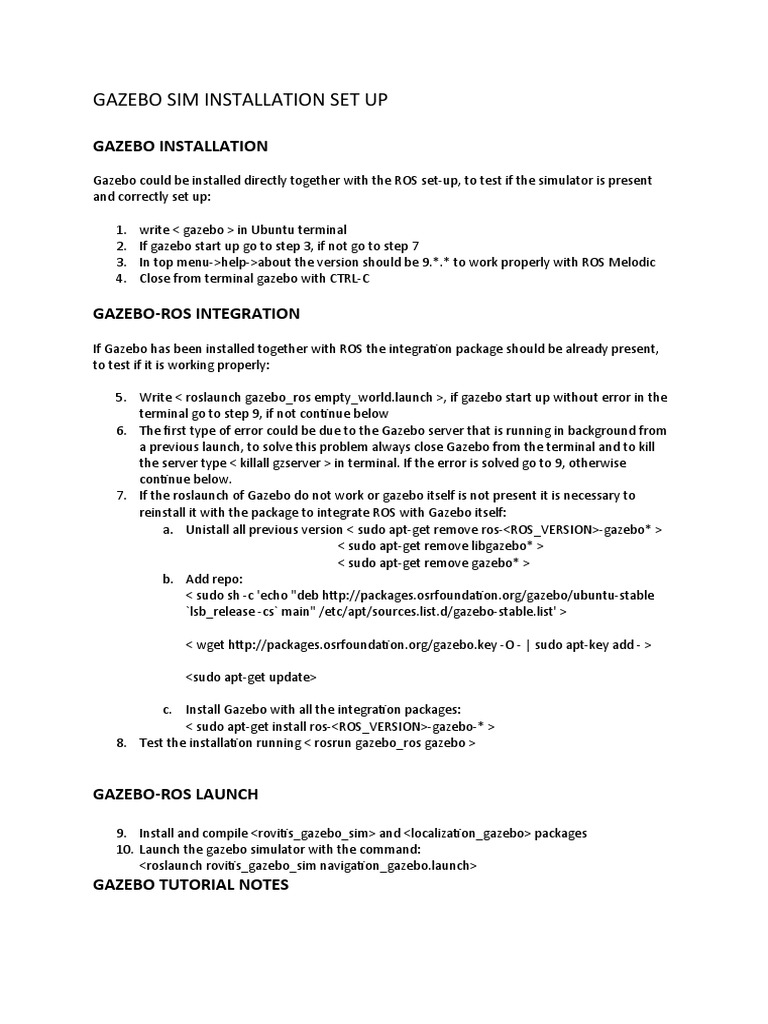 GAZEBO SIM INSTALLATION SET UP

GAZEBO INSTALLATION

Gazebo could be installed directly together with the ROS set-up, to test if the simulator is present and correctly set up:

1. write < gazebo > in Ubuntu terminal
2. If gazebo start up go to step 3, if not go to step 7
3. In top menu->help->about the version should be 9.*.* to work properly with ROS Melodic
4. Close from terminal gazebo with CTRL-C

GAZEBO-ROS INTEGRATION

If Gazebo has been installed together with ROS the integration package should be already present, to test if it is working properly:

5. Write < roslaunch gazebo_ros empty_world.launch >, if gazebo start up without error in the terminal go to step 9, if not continue below
6. The first type of error could be due to the Gazebo server that is running in background from a previous launch, to solve this problem always close Gazebo from the terminal and to kill the server type < killall gzserver > in terminal. If the error is solved go to 9, otherwise continue below.
7. If the roslaunch of Gazebo do not work or gazebo itself is not present it is necessary to reinstall it with the package to integrate ROS with Gazebo itself:
a. Unistall all previous version < sudo apt-get remove ros-<ROS_VERSION>-gazebo* >
< sudo apt-get remove libgazebo* >
< sudo apt-get remove gazebo* >
b. Add repo:
< sudo sh -c 'echo "deb http://packages.osrfoundation.org/gazebo/ubuntu-stable `lsb_release -cs` main" /etc/apt/sources.list.d/gazebo-stable.list' >

< wget http://packages.osrfoundation.org/gazebo.key -O - | sudo apt-key add - >

<sudo apt-get update>

c. Install Gazebo with all the integration packages:
< sudo apt-get install ros-<ROS_VERSION>-gazebo-* >
8. Test the installation running < rosrun gazebo_ros gazebo >

GAZEBO-ROS LAUNCH

9. Install and compile <rovitis_gazebo_sim> and <localization_gazebo> packages
10. Launch the gazebo simulator with the command:
<roslaunch rovitis_gazebo_sim navigation_gazebo.launch>

GAZEBO TUTORIAL NOTES